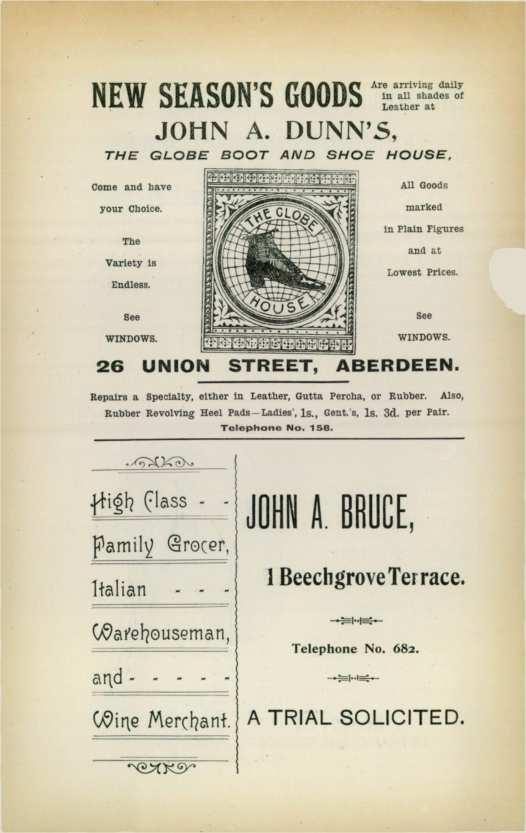 NEW SEASON'S GOODS Are arriving daily in all shades of Leather at

JOHN A. DUNN'S,

THE GLOBE BOOT AND SHOE HOUSE,

Come and have your Choice.

The Variety is Endless.

See WINDOWS.

THE GLOBE HOUSE

All Goods marked in Plain Figures and at Lowest Prices.

See WINDOWS.

26 UNION STREET, ABERDEEN.

Repairs a Specialty, either in Leather, Gutta Percha, or Rubber. Also, Rubber Revolving Heel Pads—Ladies', 1s., Gent.'s, 1s. 3d. per Pair.

Telephone No. 156.

High Class - - Family Grocer, Italian - - - Warehouseman, and - - - - - Wine Merchant.

JOHN A. BRUCE,

1 Beechgrove Terrace.

Telephone No. 682.

A TRIAL SOLICITED.